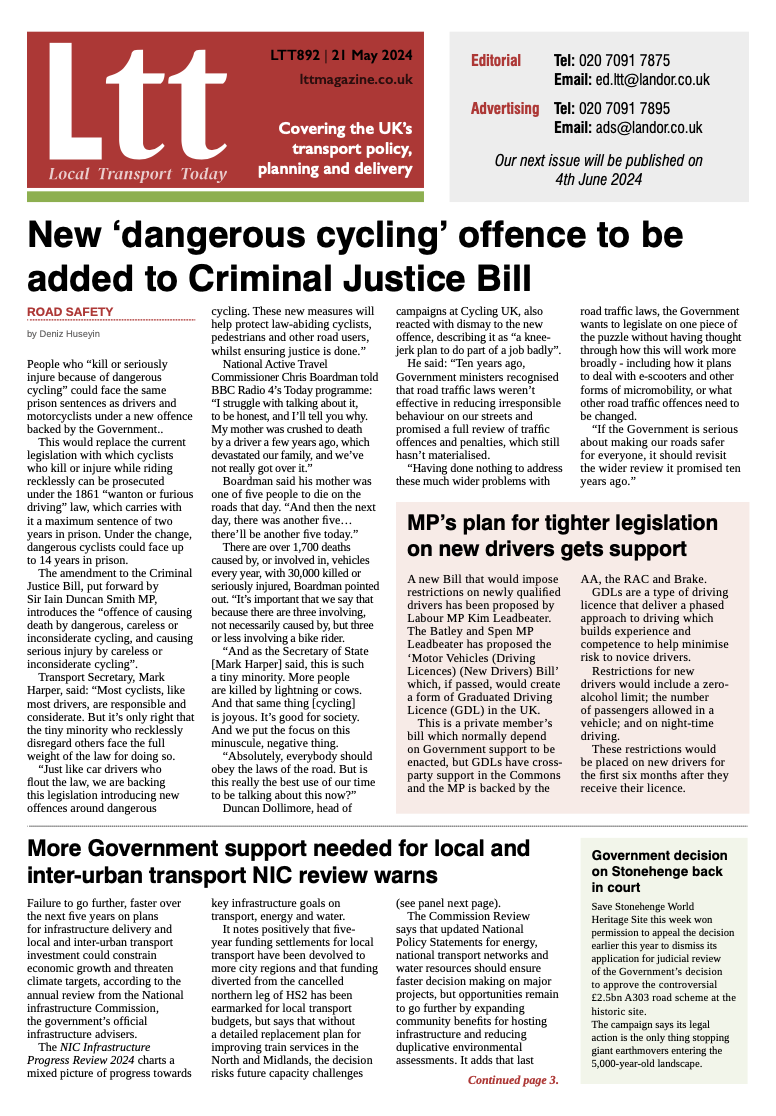 Ltt
Local Transport Today

LTT892 | 21 May 2024

lttmagazine.co.uk

Covering the UK's transport policy, planning and delivery

Editorial Tel: 020 7091 7875
Email: ed.ltt@landor.co.uk

Advertising Tel: 020 7091 7895
Email: ads@landor.co.uk

Our next issue will be published on 4th June 2024

New 'dangerous cycling' offence to be added to Criminal Justice Bill

ROAD SAFETY

by Deniz Huseyin

People who "kill or seriously injure because of dangerous cycling" could face the same prison sentences as drivers and motorcyclists under a new offence backed by the Government..

This would replace the current legislation with which cyclists who kill or injure while riding recklessly can be prosecuted under the 1861 "wanton or furious driving" law, which carries with it a maximum sentence of two years in prison. Under the change, dangerous cyclists could face up to 14 years in prison.

The amendment to the Criminal Justice Bill, put forward by Sir Iain Duncan Smith MP, introduces the "offence of causing death by dangerous, careless or inconsiderate cycling, and causing serious injury by careless or inconsiderate cycling".

Transport Secretary, Mark Harper, said: "Most cyclists, like most drivers, are responsible and considerate. But it's only right that the tiny minority who recklessly disregard others face the full weight of the law for doing so.

"Just like car drivers who flout the law, we are backing this legislation introducing new offences around dangerous cycling. These new measures will help protect law-abiding cyclists, pedestrians and other road users, whilst ensuring justice is done."

National Active Travel Commissioner Chris Boardman told BBC Radio 4's Today programme: "I struggle with talking about it, to be honest, and I'll tell you why. My mother was crushed to death by a driver a few years ago, which devastated our family, and we've not really got over it."

Boardman said his mother was one of five people to die on the roads that day. "And then the next day, there was another five… there'll be another five today."

There are over 1,700 deaths caused by, or involved in, vehicles every year, with 30,000 killed or seriously injured, Boardman pointed out. "It's important that we say that because there are three involving, not necessarily caused by, but three or less involving a bike rider.

"And as the Secretary of State [Mark Harper] said, this is such a tiny minority. More people are killed by lightning or cows. And that same thing [cycling] is joyous. It's good for society. And we put the focus on this minuscule, negative thing.

"Absolutely, everybody should obey the laws of the road. But is this really the best use of our time to be talking about this now?"

Duncan Dollimore, head of campaigns at Cycling UK, also reacted with dismay to the new offence, describing it as "a knee-jerk plan to do part of a job badly".

He said: "Ten years ago, Government ministers recognised that road traffic laws weren't effective in reducing irresponsible behaviour on our streets and promised a full review of traffic offences and penalties, which still hasn't materialised.

"Having done nothing to address these much wider problems with road traffic laws, the Government wants to legislate on one piece of the puzzle without having thought through how this will work more broadly - including how it plans to deal with e-scooters and other forms of micromobility, or what other road traffic offences need to be changed.

"If the Government is serious about making our roads safer for everyone, it should revisit the wider review it promised ten years ago."

MP's plan for tighter legislation on new drivers gets support

A new Bill that would impose restrictions on newly qualified drivers has been proposed by Labour MP Kim Leadbeater. The Batley and Spen MP Leadbeater has proposed the 'Motor Vehicles (Driving Licences) (New Drivers) Bill' which, if passed, would create a form of Graduated Driving Licence (GDL) in the UK.

This is a private member's bill which normally depend on Government support to be enacted, but GDLs have cross-party support in the Commons and the MP is backed by the AA, the RAC and Brake.

GDLs are a type of driving licence that deliver a phased approach to driving which builds experience and competence to help minimise risk to novice drivers.

Restrictions for new drivers would include a zero-alcohol limit; the number of passengers allowed in a vehicle; and on night-time driving.

These restrictions would be placed on new drivers for the first six months after they receive their licence.

More Government support needed for local and inter-urban transport NIC review warns

Failure to go further, faster over the next five years on plans for infrastructure delivery and local and inter-urban transport investment could constrain economic growth and threaten climate targets, according to the annual review from the National infrastructure Commission, the government's official infrastructure advisers.

The NIC Infrastructure Progress Review 2024 charts a mixed picture of progress towards key infrastructure goals on transport, energy and water.

It notes positively that five-year funding settlements for local transport have been devolved to more city regions and that funding diverted from the cancelled northern leg of HS2 has been earmarked for local transport budgets, but says that without a detailed replacement plan for improving train services in the North and Midlands, the decision risks future capacity challenges (see panel next page).

The Commission Review says that updated National Policy Statements for energy, national transport networks and water resources should ensure faster decision making on major projects, but opportunities remain to go further by expanding community benefits for hosting infrastructure and reducing duplicative environmental assessments. It adds that last

Continued page 3.

Government decision on Stonehenge back in court

Save Stonehenge World Heritage Site this week won permission to appeal the decision earlier this year to dismiss its application for judicial review of the Government's decision to approve the controversial £2.5bn A303 road scheme at the historic site.

The campaign says its legal action is the only thing stopping giant earthmovers entering the 5,000-year-old landscape.